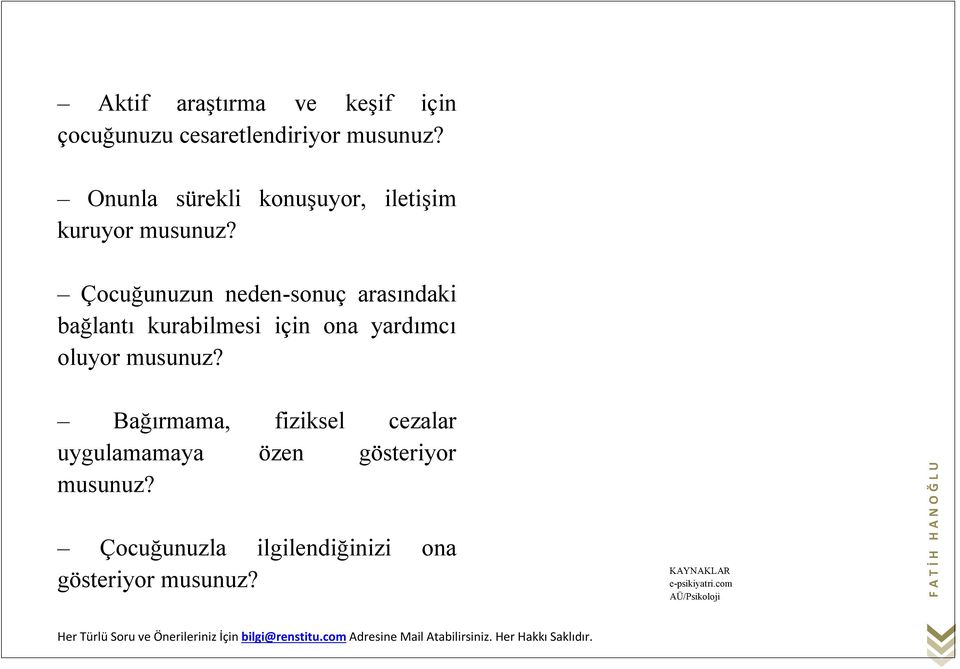 – Aktif araştırma ve keşif için çocuğunuzu cesaretlendiriyor musunuz?

– Onunla sürekli konuşuyor, iletişim kuruyor musunuz?

– Çocuğunuzun neden-sonuç arasındaki bağlantı kurabilmesi için ona yardımcı oluyor musunuz?

– Bağırmama, fiziksel cezalar uygulamamaya özen gösteriyor musunuz?

– Çocuğunuzla ilgilendiğinizi ona gösteriyor musunuz?

KAYNAKLAR
e-psikiyatri.com
AÜ/Psikoloji

FATİH HANOĞLU

Her Türlü Soru ve Önerileriniz İçin bilgi@renstitu.com Adresine Mail Atabilirsiniz. Her Hakkı Saklıdır.